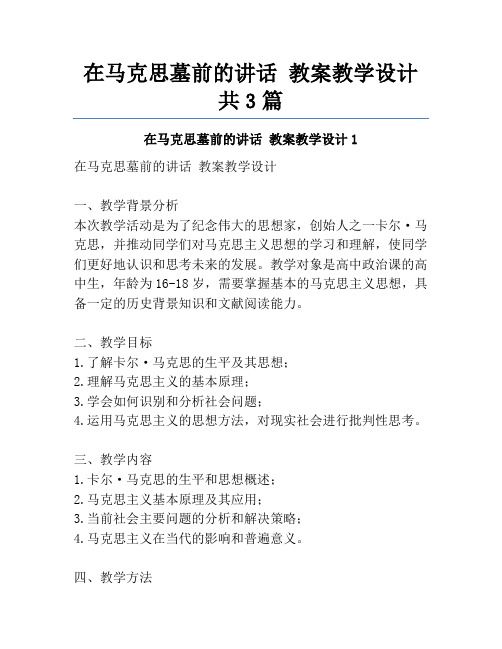 在马克思墓前的讲话 教案教学设计共3篇

在马克思墓前的讲话 教案教学设计1

在马克思墓前的讲话 教案教学设计

一、教学背景分析
本次教学活动是为了纪念伟大的思想家，创始人之一卡尔·马克思，并推动同学们对马克思主义思想的学习和理解，使同学们更好地认识和思考未来的发展。教学对象是高中政治课的高中生，年龄为16-18岁，需要掌握基本的马克思主义思想，具备一定的历史背景知识和文献阅读能力。

二、教学目标
1.了解卡尔·马克思的生平及其思想；
2.理解马克思主义的基本原理；
3.学会如何识别和分析社会问题；
4.运用马克思主义的思想方法，对现实社会进行批判性思考。

三、教学内容
1.卡尔·马克思的生平和思想概述；
2.马克思主义基本原理及其应用；
3.当前社会主要问题的分析和解决策略；
4.马克思主义在当代的影响和普遍意义。

四、教学方法